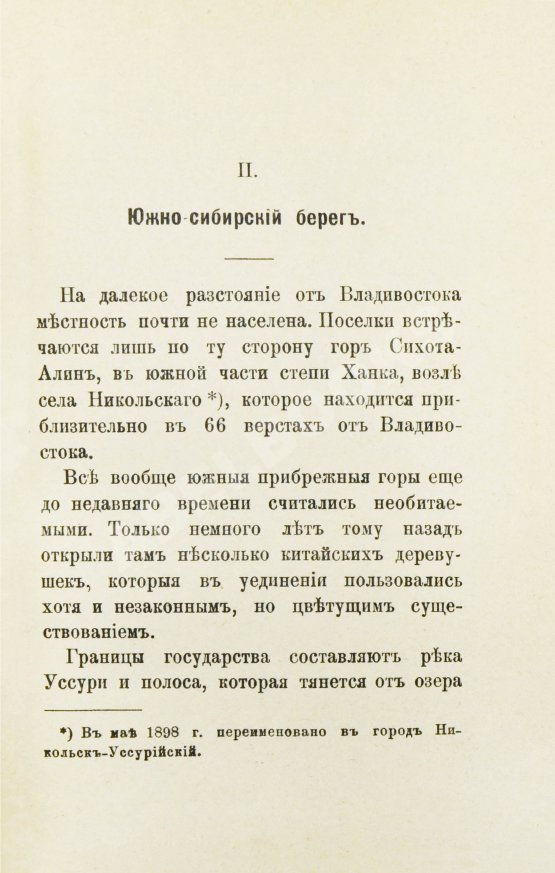 II.

Южно-сибирскій берегъ.

На далекое разстояніе отъ Владивостока мѣстность почти не населена. Поселки встрѣчаются лишь по ту сторону горъ Сихота-Алинъ, въ южной части степи Ханка, возлѣ села Никольскаго *), которое находится приблизительно въ 66 верстахъ отъ Владивостока.

Всѣ вообще южныя прибрежныя горы еще до недавняго времени считались необитаемыми. Только немного лѣтъ тому назадъ открыли тамъ нѣсколько китайскихъ деревушекъ, которыя въ уединеніи пользовались хотя и незаконнымъ, но цвѣтущимъ существованіемъ.

Границы государства составляютъ рѣка Уссури и полоса, которая тянется отъ озера

*) Въ маѣ 1898 г. переименовано въ городъ Никольскъ-Уссурійскій.